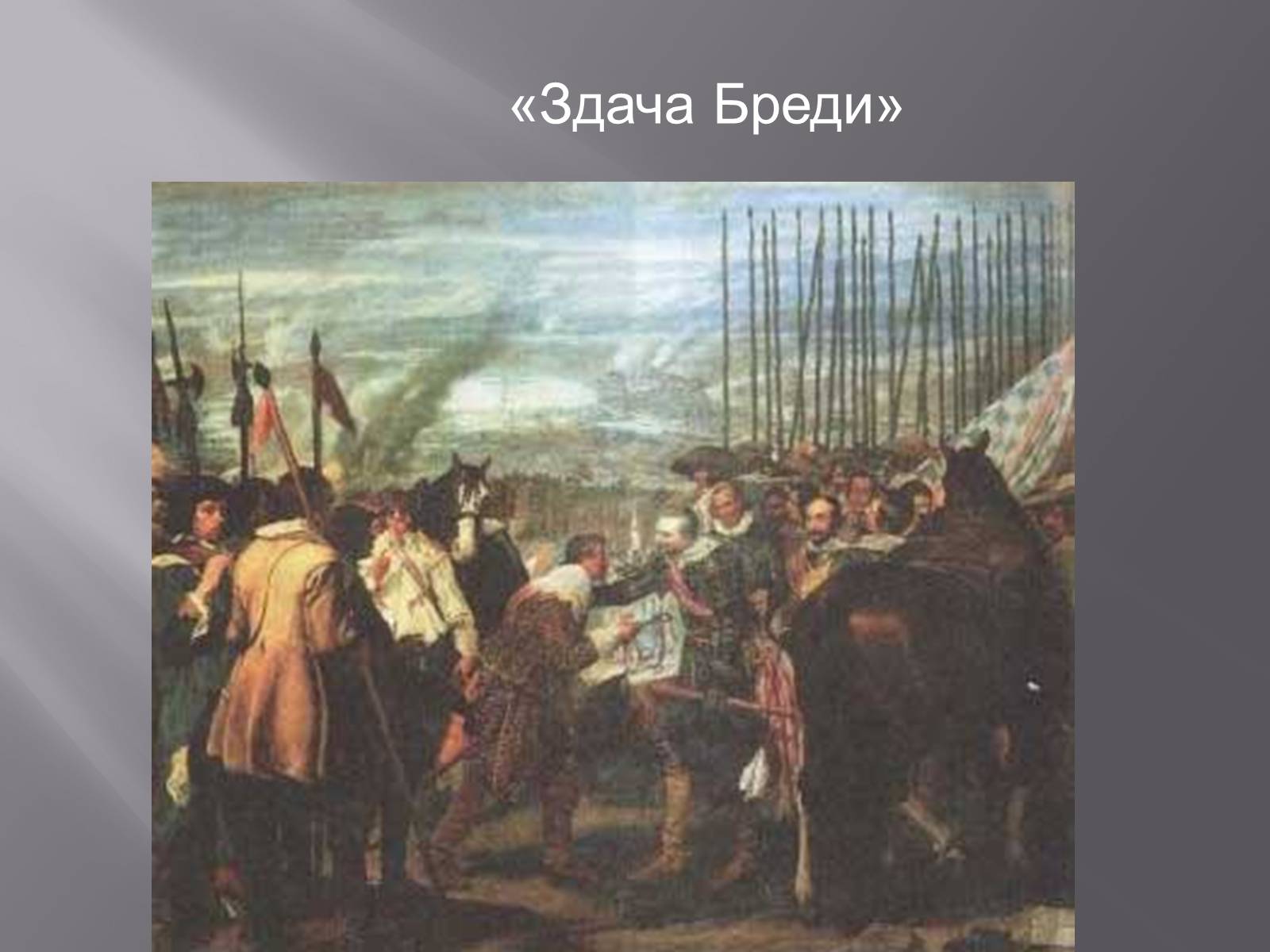 «Здача Бреди»